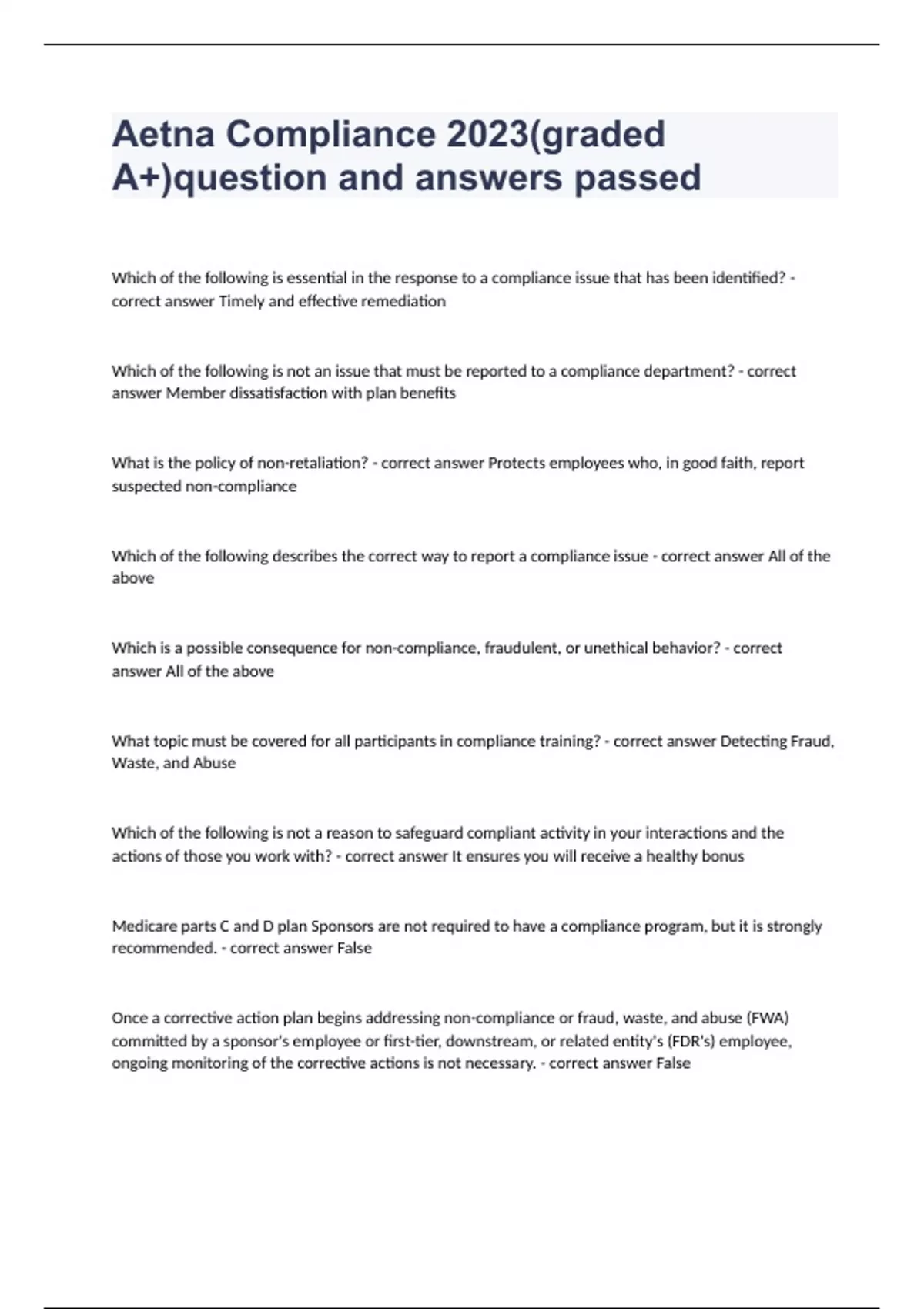 Aetna Compliance 2023(graded A+)question and answers passed

Which of the following is essential in the response to a compliance issue that has been identified? - correct answer Timely and effective remediation

Which of the following is not an issue that must be reported to a compliance department? - correct answer Member dissatisfaction with plan benefits

What is the policy of non-retaliation? - correct answer Protects employees who, in good faith, report suspected non-compliance

Which of the following describes the correct way to report a compliance issue - correct answer All of the above

Which is a possible consequence for non-compliance, fraudulent, or unethical behavior? - correct answer All of the above

What topic must be covered for all participants in compliance training? - correct answer Detecting Fraud, Waste, and Abuse

Which of the following is not a reason to safeguard compliant activity in your interactions and the actions of those you work with? - correct answer It ensures you will receive a healthy bonus

Medicare parts C and D plan Sponsors are not required to have a compliance program, but it is strongly recommended. - correct answer False

Once a corrective action plan begins addressing non-compliance or fraud, waste, and abuse (FWA) committed by a sponsor's employee or first-tier, downstream, or related entity's (FDR's) employee, ongoing monitoring of the corrective actions is not necessary. - correct answer False